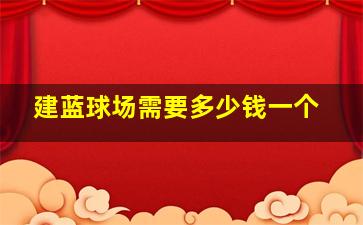 建蓝球场需要多少钱一个